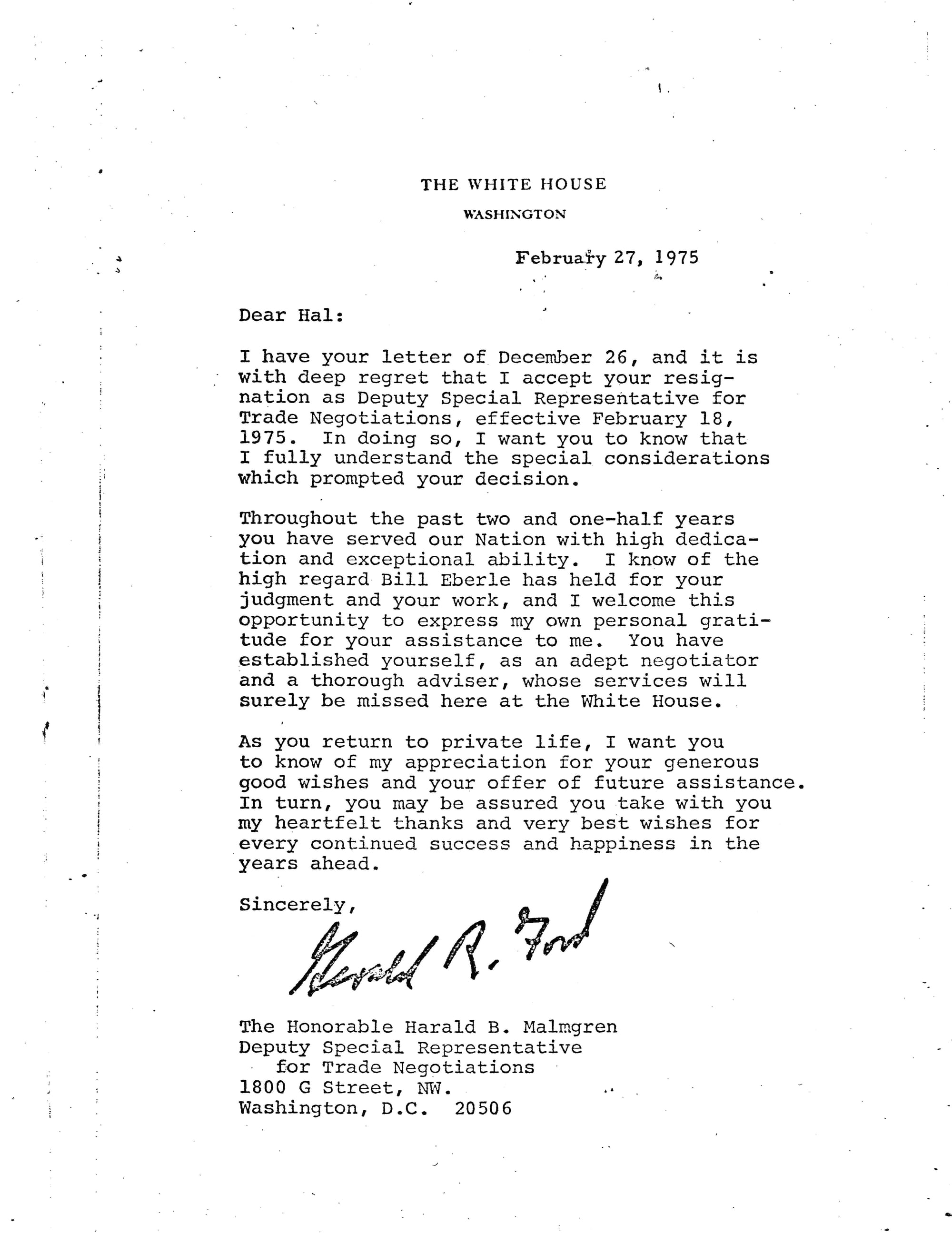 THE WHITE HOUSE
WASHINGTON

February 27, 1975

Dear Hal:

I have your letter of December 26, and it is with deep regret that I accept your resignation as Deputy Special Representative for Trade Negotiations, effective February 18, 1975. In doing so, I want you to know that I fully understand the special considerations which prompted your decision.

Throughout the past two and one-half years you have served our Nation with high dedication and exceptional ability. I know of the high regard Bill Eberle has held for your judgment and your work, and I welcome this opportunity to express my own personal gratitude for your assistance to me. You have established yourself, as an adept negotiator and a thorough adviser, whose services will surely be missed here at the White House.

As you return to private life, I want you to know of my appreciation for your generous good wishes and your offer of future assistance. In turn, you may be assured you take with you my heartfelt thanks and very best wishes for every continued success and happiness in the years ahead.

Sincerely,

Gerald R. Ford

The Honorable Harald B. Malmgren
Deputy Special Representative
for Trade Negotiations
1800 G Street, NW.
Washington, D.C. 20506